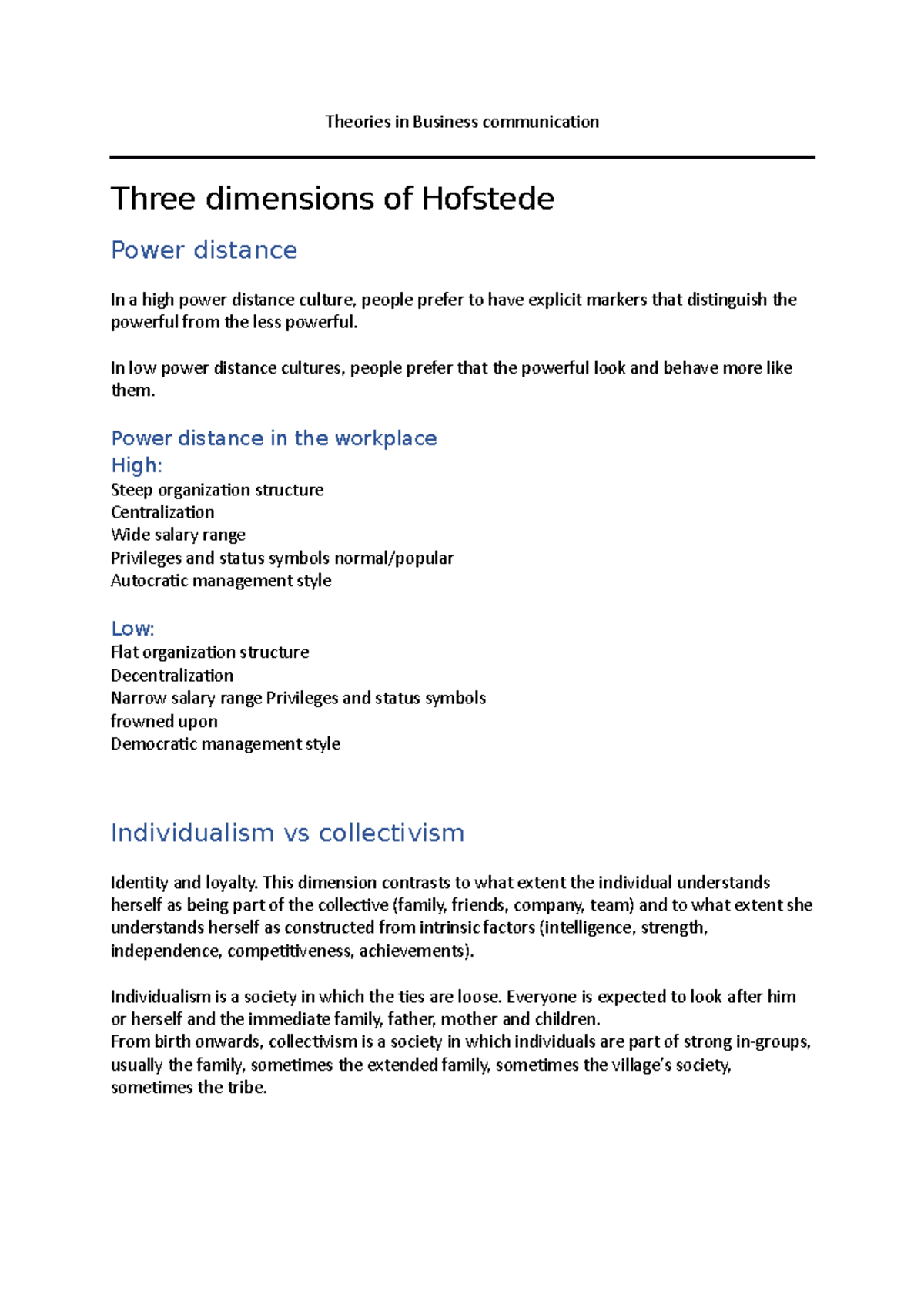 Theories in Business communication

Three dimensions of Hofstede

Power distance

In a high power distance culture, people prefer to have explicit markers that distinguish the powerful from the less powerful.

In low power distance cultures, people prefer that the powerful look and behave more like them.

Power distance in the workplace
High:
Steep organization structure
Centralization
Wide salary range
Privileges and status symbols normal/popular
Autocratic management style

Low:
Flat organization structure
Decentralization
Narrow salary range Privileges and status symbols frowned upon
Democratic management style

Individualism vs collectivism

Identity and loyalty. This dimension contrasts to what extent the individual understands herself as being part of the collective (family, friends, company, team) and to what extent she understands herself as constructed from intrinsic factors (intelligence, strength, independence, competitiveness, achievements).

Individualism is a society in which the ties are loose. Everyone is expected to look after him or herself and the immediate family, father, mother and children.
From birth onwards, collectivism is a society in which individuals are part of strong in-groups, usually the family, sometimes the extended family, sometimes the village's society, sometimes the tribe.